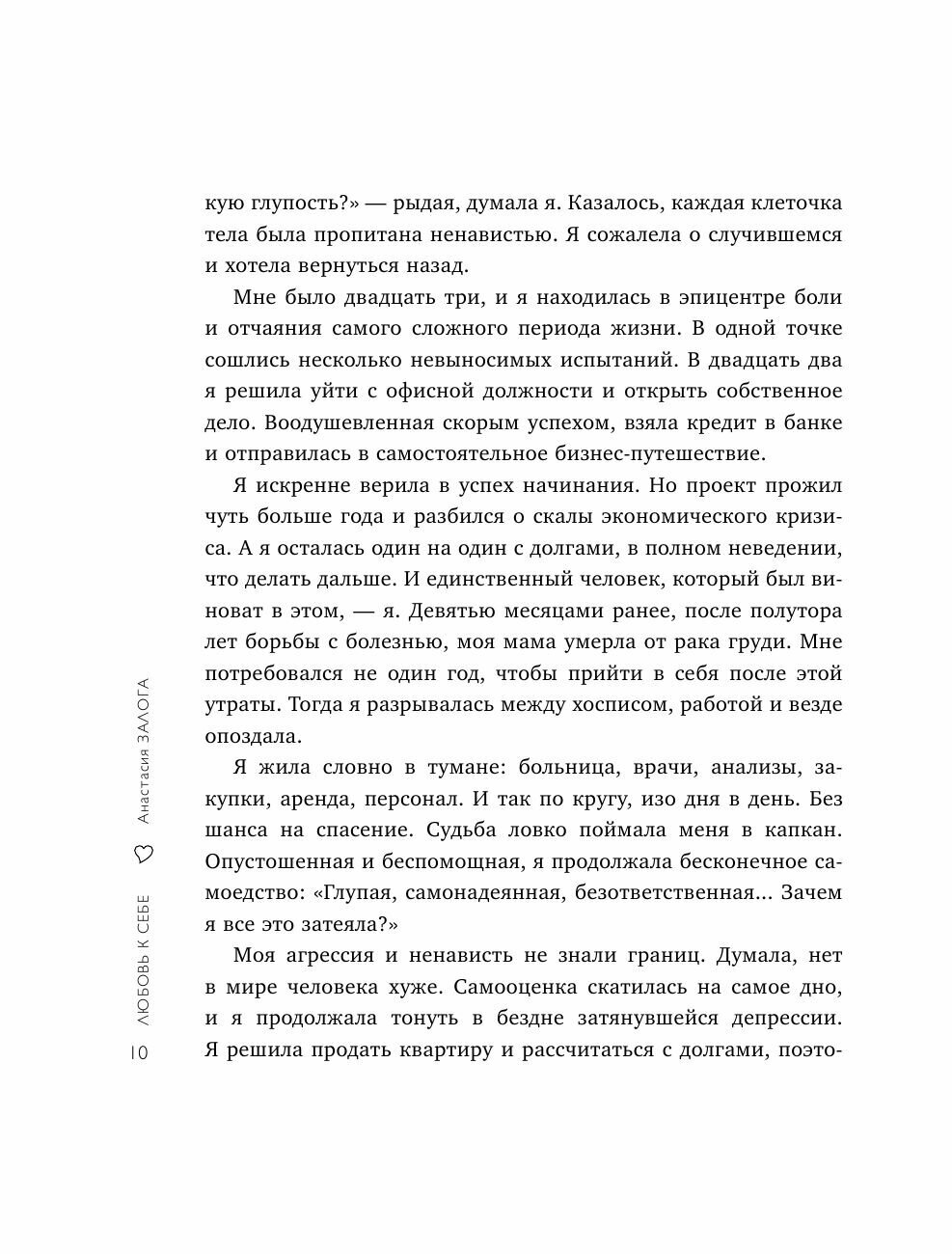 кую глупость?» — рыдая, думала я. Казалось, каждая клеточка тела была пропитана ненавистью. Я сожалела о случившемся и хотела вернуться назад.

Мне было двадцать три, и я находилась в эпицентре боли и отчаяния самого сложного периода жизни. В одной точке сошлись несколько невыносимых испытаний. В двадцать два я решила уйти с офисной должности и открыть собственное дело. Воодушевленная скорым успехом, взяла кредит в банке и отправилась в самостоятельное бизнес-путешествие.

Я искренне верила в успех начинания. Но проект прожил чуть больше года и разбился о скалы экономического кризиса. А я осталась один на один с долгами, в полном неведении, что делать дальше. И единственный человек, который был виноват в этом, — я. Девятью месяцами ранее, после полутора лет борьбы с болезнью, моя мама умерла от рака груди. Мне потребовался не один год, чтобы прийти в себя после этой утраты. Тогда я разрывалась между хосписом, работой и везде опоздала.

Я жила словно в тумане: больница, врачи, анализы, закупки, аренда, персонал. И так по кругу, изо дня в день. Без шанса на спасение. Судьба ловко поймала меня в капкан. Опустошенная и беспомощная, я продолжала бесконечное самоедство: «Глупая, самонадеянная, безответственная... Зачем я все это затеяла?»

Моя агрессия и ненависть не знали границ. Думала, нет в мире человека хуже. Самооценка скатилась на самое дно, и я продолжала тонуть в бездне затянувшейся депрессии. Я решила продать квартиру и рассчитаться с долгами, поэто-

10 ЛЮБОВЬ К СЕБЕ Анастасия ЗАЛОГА